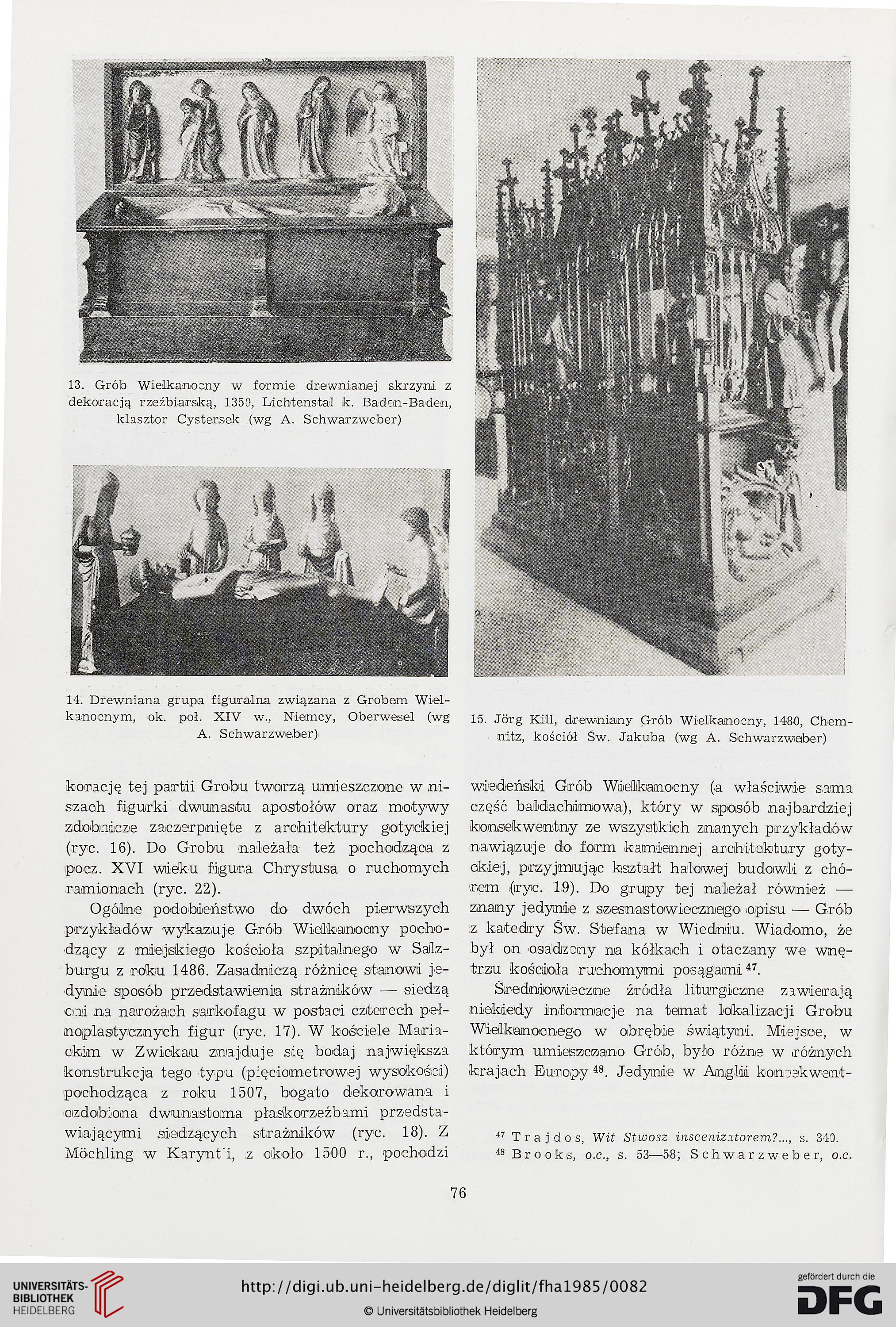 13. Grób Wielkanocny w formie drewnianej skrzyni z dekoracją rzeźbiarską, 1350, Lichtenstal k. Baden-Baden, klasztor Cystersek (wg A. Schwarzweber)

14. Drewniana grupa figuralna związana z Grobem Wielkanocnym, ok. poł. XIV w., Niemcy, Oberwesel (wg A. Schwarzweber)

15. Jörg Kill, drewniany Grób Wielkanocny, 1480, Chemnitz, kościół Św. Jakuba (wg A. Schwarzweber)

korację tej partii Grobu tworzą umieszczone w niszach figurki dwunastu apostołów oraz motywy zdobnicze zaczerpnięte z architektury gotyckiej (ryc. 16). Do Grobu należała też pochodząca z pocz. XVI wieku figura Chrystusa o ruchomych ramionach (ryc. 22).

Ogólne podobieństwo do dwóch pierwszych przykładów wykazuje Grób Wielkanocny pochodzący z miejskiego kościoła szpitalnego w Salzburgu z roku 1486. Zasadniczą różnicę stanowi jedynie sposób przedstawienia strażników — siedzą oni na narożach sarkofagu w postaci czterech pełnoplastycznych figur (ryc. 17). W kościele Mariackim w Zwickau znajduje się bodaj największa konstrukcja tego typu (pięciometrowej wysokości) pochodząca z roku 1507, bogato dekorowana i ozdobiona dwunastoma płaskorzeźbami przedstawiającymi siedzących strażników (ryc. 18). Z Möchling w Karyntii, z około 1500 r., pochodzi wiedeński Grób Wielkanocny (a właściwie sama część baldachimowa), który w sposób najbardziej konsekwentny ze wszystkich znanych przykładów nawiązuje do form kamiennej architektury gotyckiej, przyjmując kształt halowej budowli z chórem (ryc. 19). Do grupy tej należał również — znany jedynie z szesnastowiecznego opisu — Grób z katedry Św. Stefana w Wiedniu. Wiadomo, że był on osadzony na kółkach i otaczany we wnętrzu kościoła ruchomymi posągami $^{47}$.

Średniowieczne źródła liturgiczne zawierają niekiedy informacje na temat lokalizacji Grobu Wielkanocnego w obrębie świątyni. Miejsce, w którym umieszczano Grób, było różne w różnych krajach Europy $^{48}$. Jedynie w Anglii konsekwent-

$^{47}$ Trajdos, Wit Stwosz inscenizatorem?..., s. 340.
$^{48}$ Brooks, o.c., s. 53—58; Schwarzweber, o.c.

76

UNIVERSITÄTS-BIBLIOTHEK HEIDELBERG
http://digi.ub.uni-heidelberg.de/diglit/fha1985/0082
© Universitätsbibliothek Heidelberg
gefördert durch die DFG